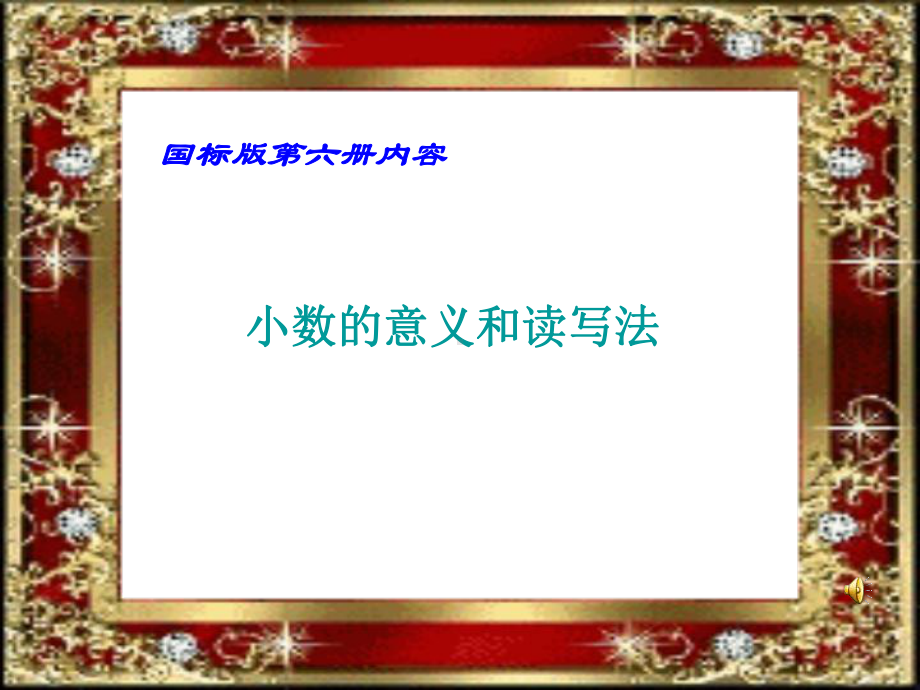 国标版第六册内容

小数的意义和读写法